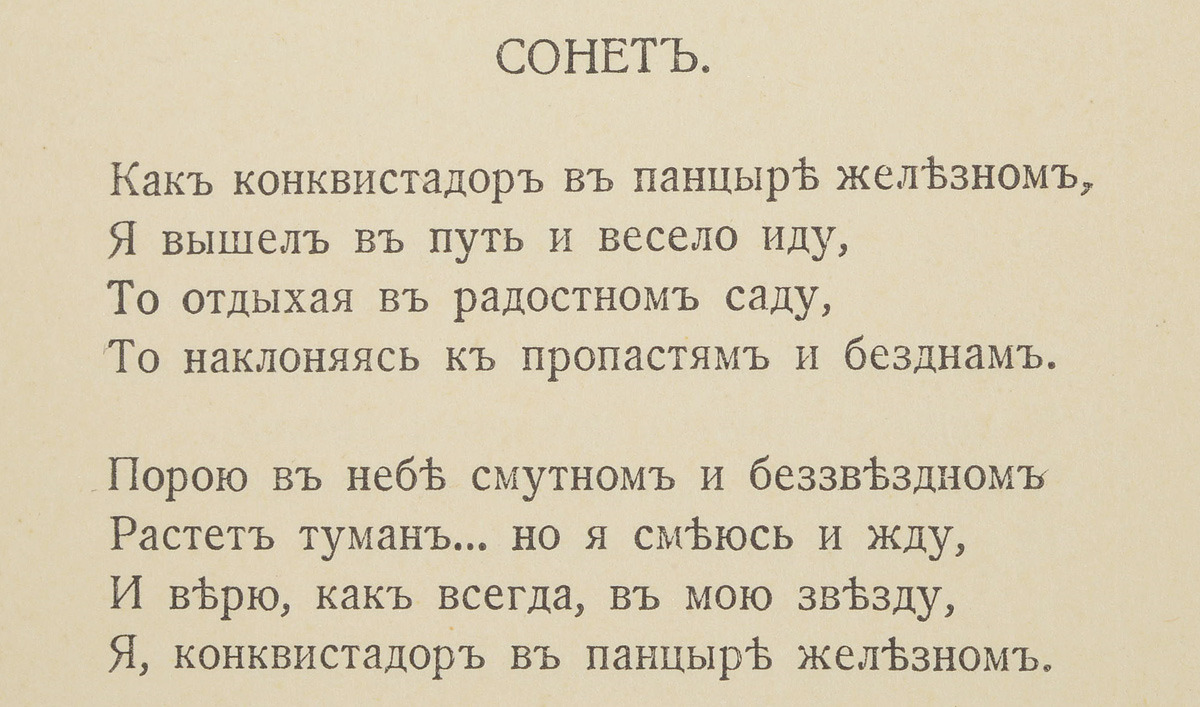 СОНЕТЪ.

Какъ конквистадоръ въ панцырѣ желѣзномъ,
Я вышелъ въ путь и весело иду,
То отдыхая въ радостномъ саду,
То наклоняясь къ пропастямъ и безднамъ.

Порою въ небѣ смутномъ и беззвѣздномъ
Растетъ туманъ... но я смѣюсь и жду,
И вѣрю, какъ всегда, въ мою звѣзду,
Я, конквистадоръ въ панцырѣ желѣзномъ.